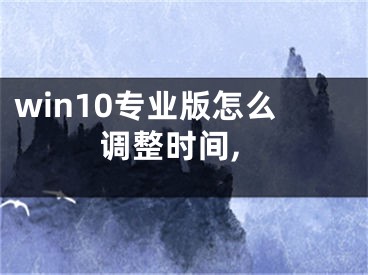 win10专业版怎么调整时间,